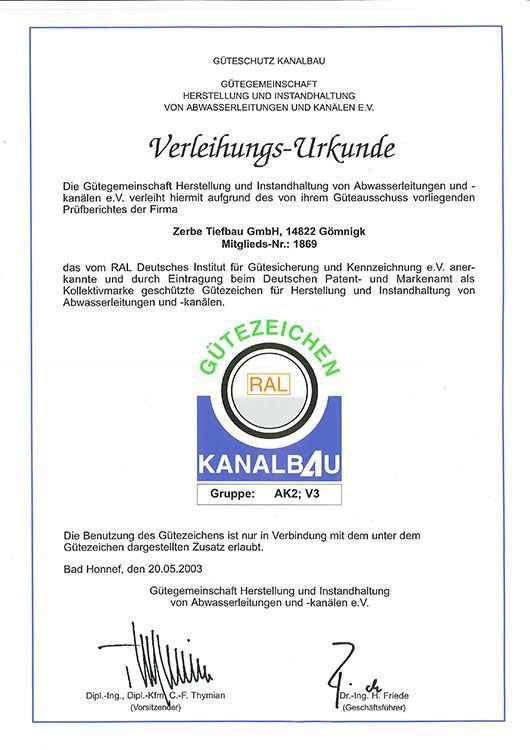 GÜTESCHUTZ KANALBAU

GÜTEGEMEINSCHAFT
HERSTELLUNG UND INSTANDHALTUNG
VON ABWASSERLEITUNGEN UND KANÄLEN E.V.

Verleihungs-Urkunde

Die Gütegemeinschaft Herstellung und Instandhaltung von Abwasserleitungen und -kanälen e.V. verleiht hiermit aufgrund des von ihrem Güteausschuss vorliegenden Prüfberichtes der Firma

Zerbe Tiefbau GmbH, 14822 Gömnigk
Mitglieds-Nr.: 1869

das vom RAL Deutsches Institut für Gütesicherung und Kennzeichnung e.V. anerkannte und durch Eintragung beim Deutschen Patent- und Markenamt als Kollektivmarke geschützte Gütezeichen für Herstellung und Instandhaltung von Abwasserleitungen und -kanälen.

GÜTEZEICHEN
RAL
KANALBAU

Gruppe: AK2; V3

Die Benutzung des Gütezeichens ist nur in Verbindung mit dem unter dem Gütezeichen dargestellten Zusatz erlaubt.

Bad Honnef, den 20.05.2003

Gütegemeinschaft Herstellung und Instandhaltung von Abwasserleitungen und -kanälen e.V.

Dipl.-Ing., Dipl.-Kfm. C.-F. Thymian
(Vorsitzender)

Dr.-Ing. H. Friede
(Geschäftsführer)